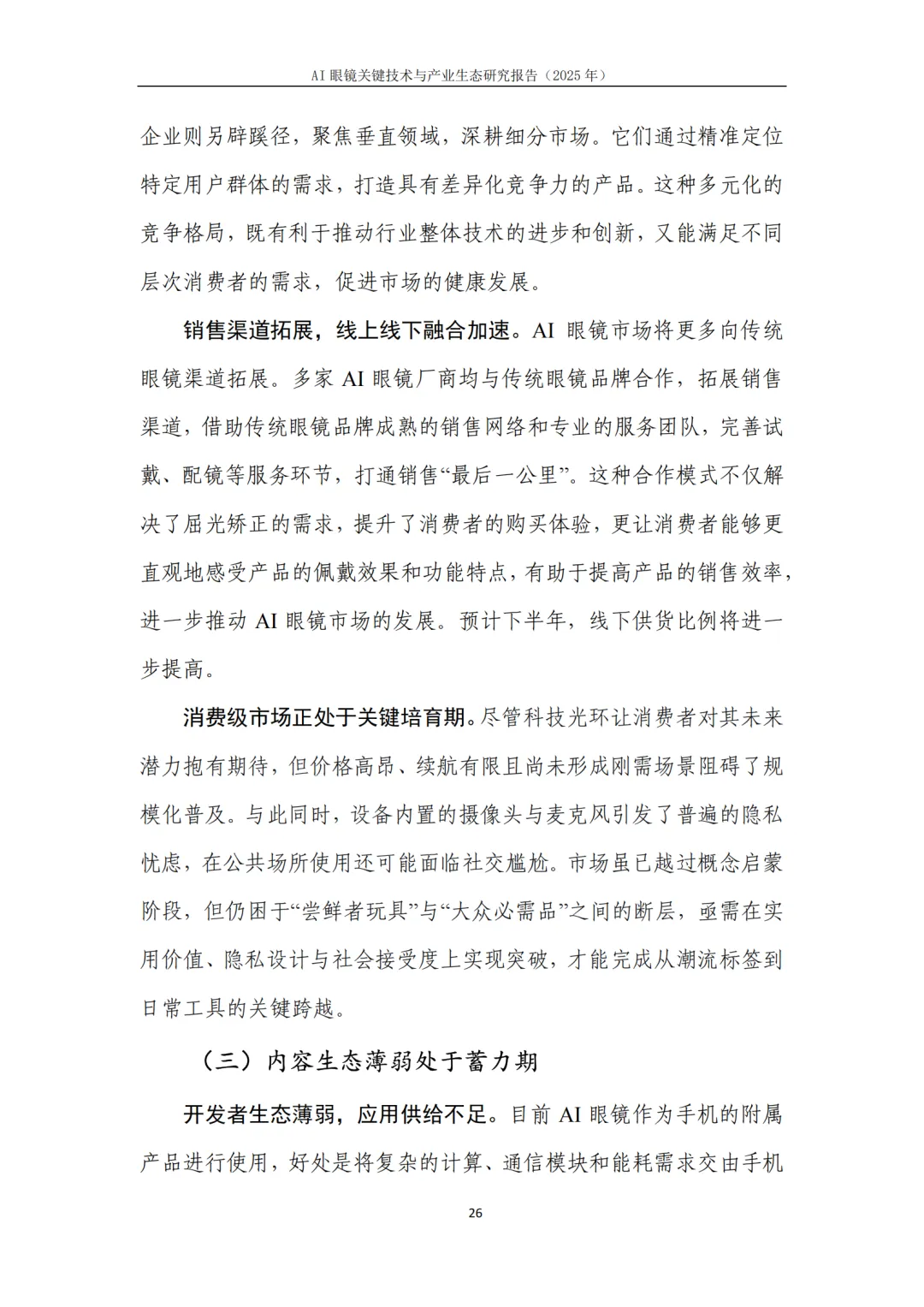 AI 眼镜关键技术与产业生态研究报告（2025 年）

企业则另辟蹊径，聚焦垂直领域，深耕细分市场。它们通过精准定位特定用户群体的需求，打造具有差异化竞争力的产品。这种多元化的竞争格局，既有利于推动行业整体技术的进步和创新，又能满足不同层次消费者的需求，促进市场的健康发展。

销售渠道拓展，线上线下融合加速。AI 眼镜市场将更多向传统眼镜渠道拓展。多家 AI 眼镜厂商均与传统眼镜品牌合作，拓展销售渠道，借助传统眼镜品牌成熟的销售网络和专业的服务团队，完善试戴、配镜等服务环节，打通销售“最后一公里”。这种合作模式不仅解决了屈光矫正的需求，提升了消费者的购买体验，更让消费者能够更直观地感受产品的佩戴效果和功能特点，有助于提高产品的销售效率，进一步推动 AI 眼镜市场的发展。预计下半年，线下供货比例将进一步提高。

消费级市场正处于关键培育期。尽管科技光环让消费者对其未来潜力抱有期待，但价格高昂、续航有限且尚未形成刚需场景阻碍了规模化普及。与此同时，设备内置的摄像头与麦克风引发了普遍的隐私忧虑，在公共场所使用还可能面临社交尴尬。市场虽已越过概念启蒙阶段，但仍困于“尝鲜者玩具”与“大众必需品”之间的断层，亟需在实用价值、隐私设计与社会接受度上实现突破，才能完成从潮流标签到日常工具的关键跨越。

（三）内容生态薄弱处于蓄力期

开发者生态薄弱，应用供给不足。目前 AI 眼镜作为手机的附属产品进行使用，好处是将复杂的计算、通信模块和能耗需求交由手机

26